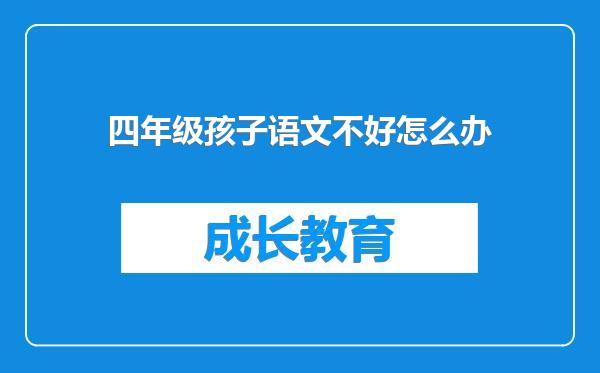 四年级孩子语文不好怎么办

成长教育